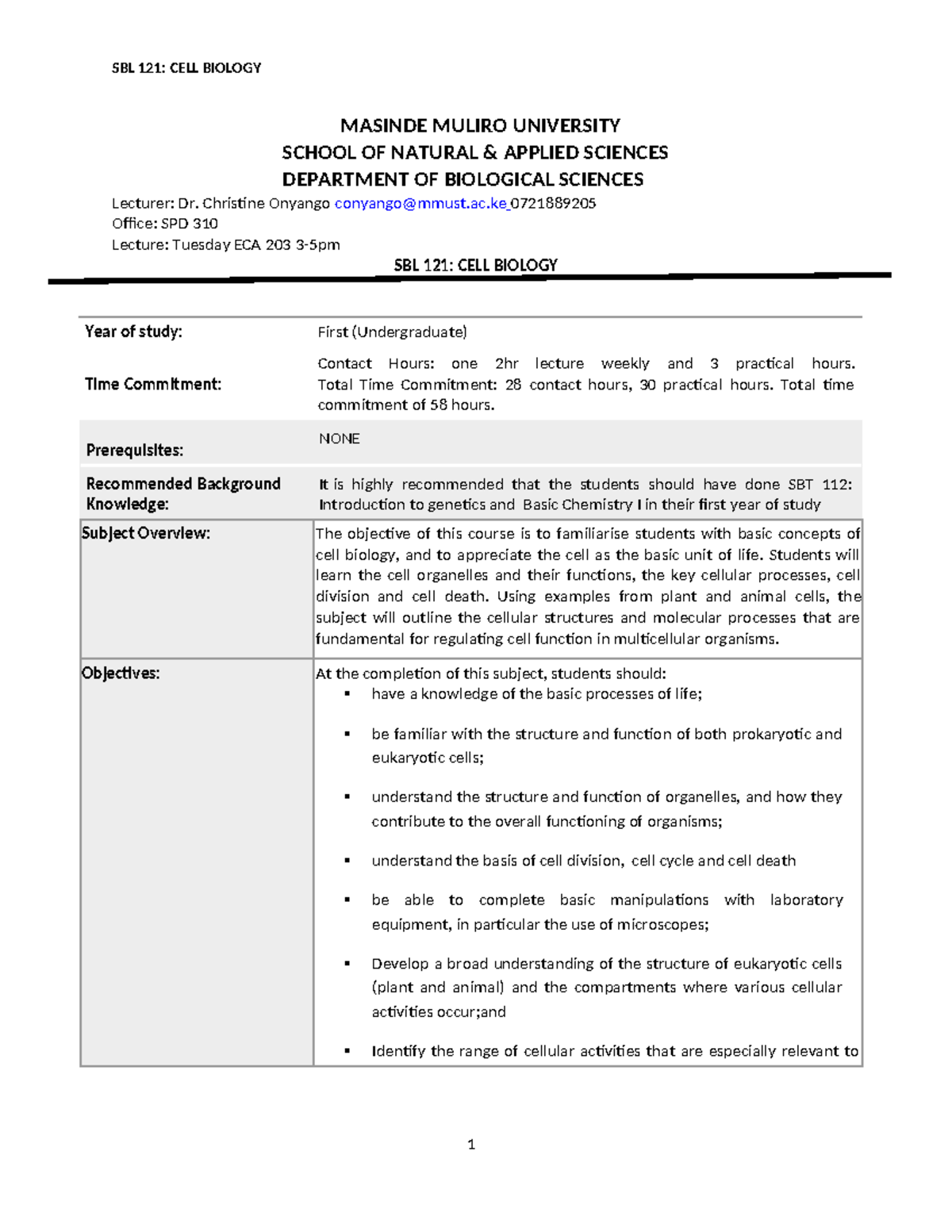 SBL 121: CELL BIOLOGY

MASINDE MULIRO UNIVERSITY
SCHOOL OF NATURAL & APPLIED SCIENCES
DEPARTMENT OF BIOLOGICAL SCIENCES

Lecturer: Dr. Christine Onyango conyango@mmust.ac.ke 0721889205
Office: SPD 310
Lecture: Tuesday ECA 203 3-5pm

SBL 121: CELL BIOLOGY

| | |
|---|---|
| Year of study: | First (Undergraduate) |
| Time Commitment: | Contact Hours: one 2hr lecture weekly and 3 practical hours. Total Time Commitment: 28 contact hours, 30 practical hours. Total time commitment of 58 hours. |
| Prerequisites: | NONE |
| Recommended Background Knowledge: | It is highly recommended that the students should have done SBT 112: Introduction to genetics and Basic Chemistry I in their first year of study |
| Subject Overview: | The objective of this course is to familiarise students with basic concepts of cell biology, and to appreciate the cell as the basic unit of life. Students will learn the cell organelles and their functions, the key cellular processes, cell division and cell death. Using examples from plant and animal cells, the subject will outline the cellular structures and molecular processes that are fundamental for regulating cell function in multicellular organisms. |
| Objectives: | At the completion of this subject, students should: ▪ have a knowledge of the basic processes of life; ▪ be familiar with the structure and function of both prokaryotic and eukaryotic cells; ▪ understand the structure and function of organelles, and how they contribute to the overall functioning of organisms; ▪ understand the basis of cell division, cell cycle and cell death ▪ be able to complete basic manipulations with laboratory equipment, in particular the use of microscopes; ▪ Develop a broad understanding of the structure of eukaryotic cells (plant and animal) and the compartments where various cellular activities occur;and ▪ Identify the range of cellular activities that are especially relevant to |

1